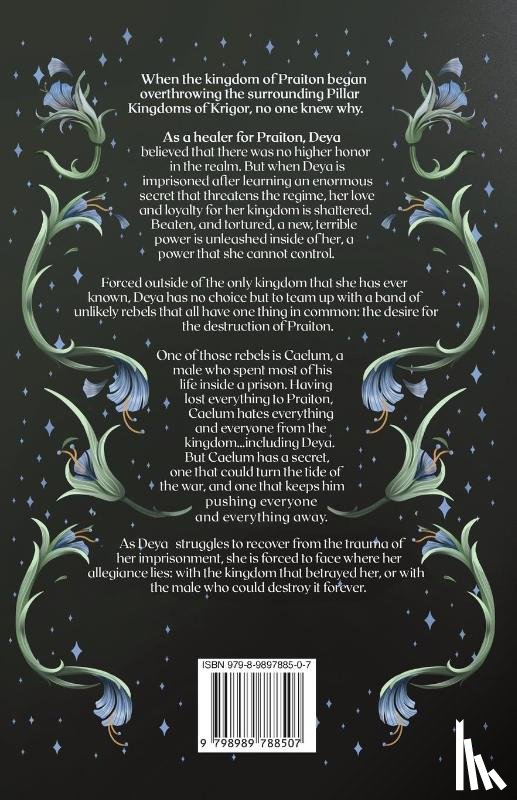 When the kingdom of Praiton began overthrowing the surrounding Pillar Kingdoms of Krigor, no one knew why.

As a healer for Praiton, Deya believed that there was no higher honor in the realm. But when Deya is imprisoned after learning an enormous secret that threatens the regime, her love and loyalty for her kingdom is shattered. Beaten, and tortured, a new, terrible power is unleashed inside of her, a power that she cannot control.

Forced outside of the only kingdom that she has ever known, Deya has no choice but to team up with a band of unlikely rebels that all have one thing in common: the desire for the destruction of Praiton.

One of those rebels is Caelum, a male who spent most of his life inside a prison. Having lost everything to Praiton, Caelum hates everything and everyone from the kingdom...including Deya. But Caelum has a secret, one that could turn the tide of the war, and one that keeps him pushing everyone and everything away.

As Deya struggles to recover from the trauma of her imprisonment, she is forced to face where her allegiance lies: with the kingdom that betrayed her, or with the male who could destroy it forever.

ISBN 979-8-9897885-0-7

9 798989 788507